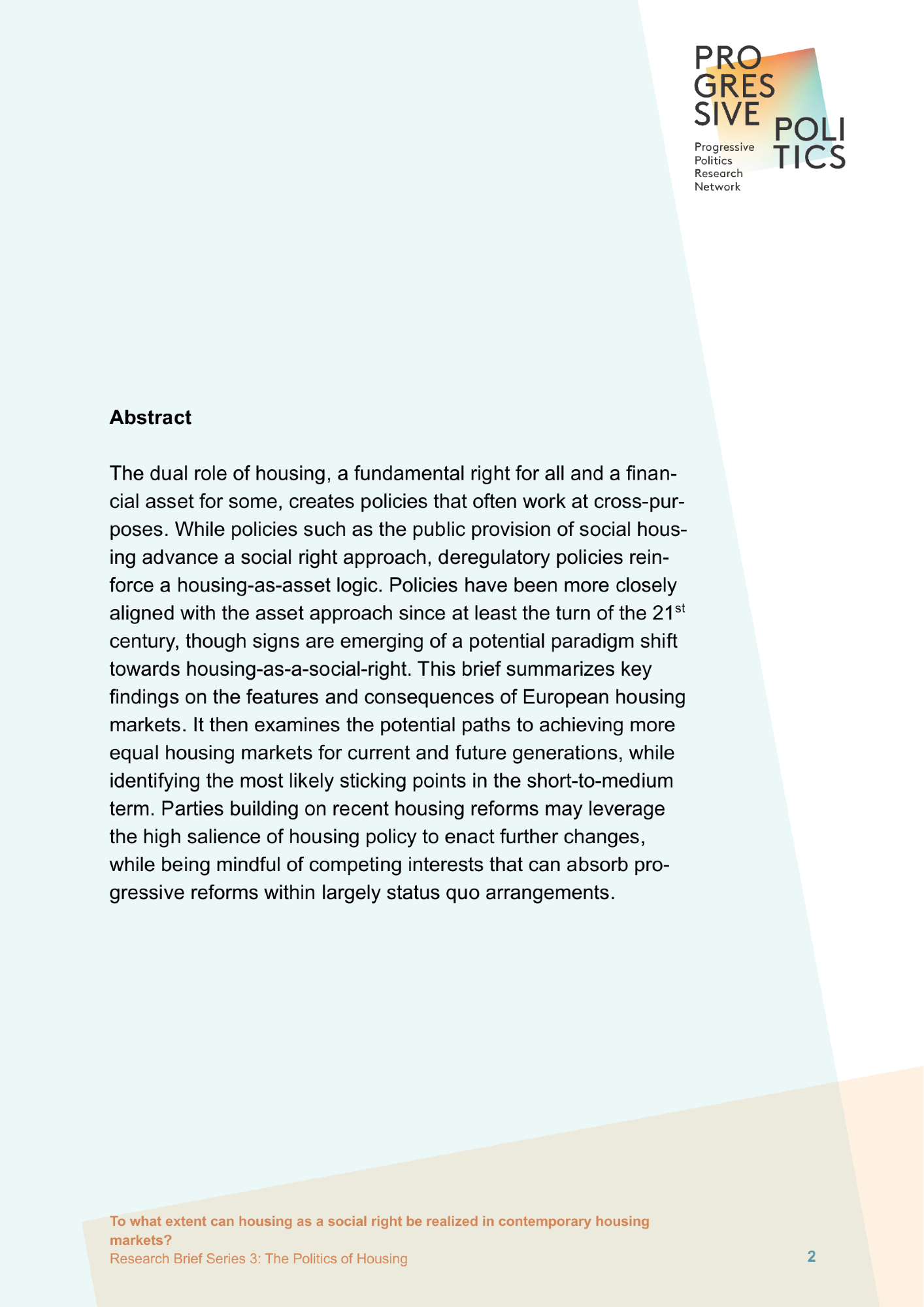 PRO
GRES
SIVE POLI
TICS

Progressive
Politics
Research
Network

Abstract

The dual role of housing, a fundamental right for all and a financial asset for some, creates policies that often work at cross-purposes. While policies such as the public provision of social housing advance a social right approach, deregulatory policies reinforce a housing-as-asset logic. Policies have been more closely aligned with the asset approach since at least the turn of the 21$^{st}$ century, though signs are emerging of a potential paradigm shift towards housing-as-a-social-right. This brief summarizes key findings on the features and consequences of European housing markets. It then examines the potential paths to achieving more equal housing markets for current and future generations, while identifying the most likely sticking points in the short-to-medium term. Parties building on recent housing reforms may leverage the high salience of housing policy to enact further changes, while being mindful of competing interests that can absorb progressive reforms within largely status quo arrangements.

To what extent can housing as a social right be realized in contemporary housing markets?
Research Brief Series 3: The Politics of Housing

2